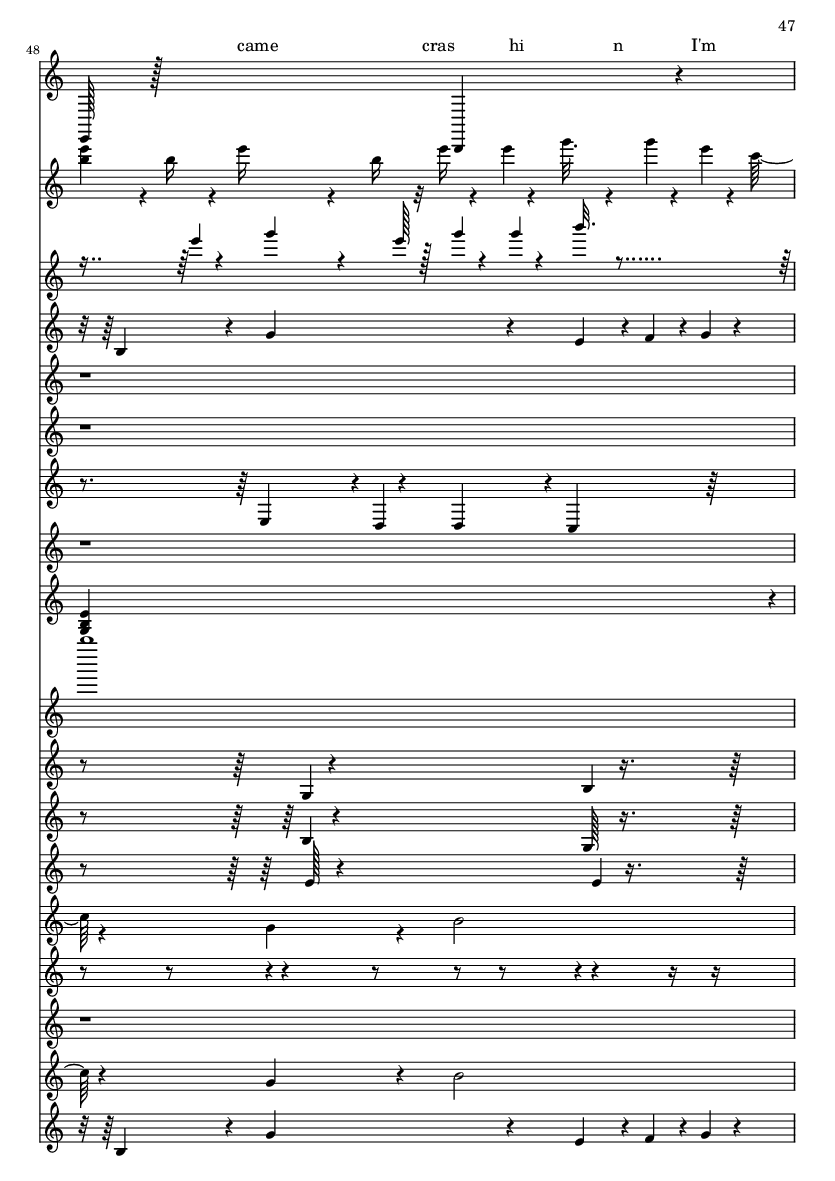 47

48

came cras hi n I'm